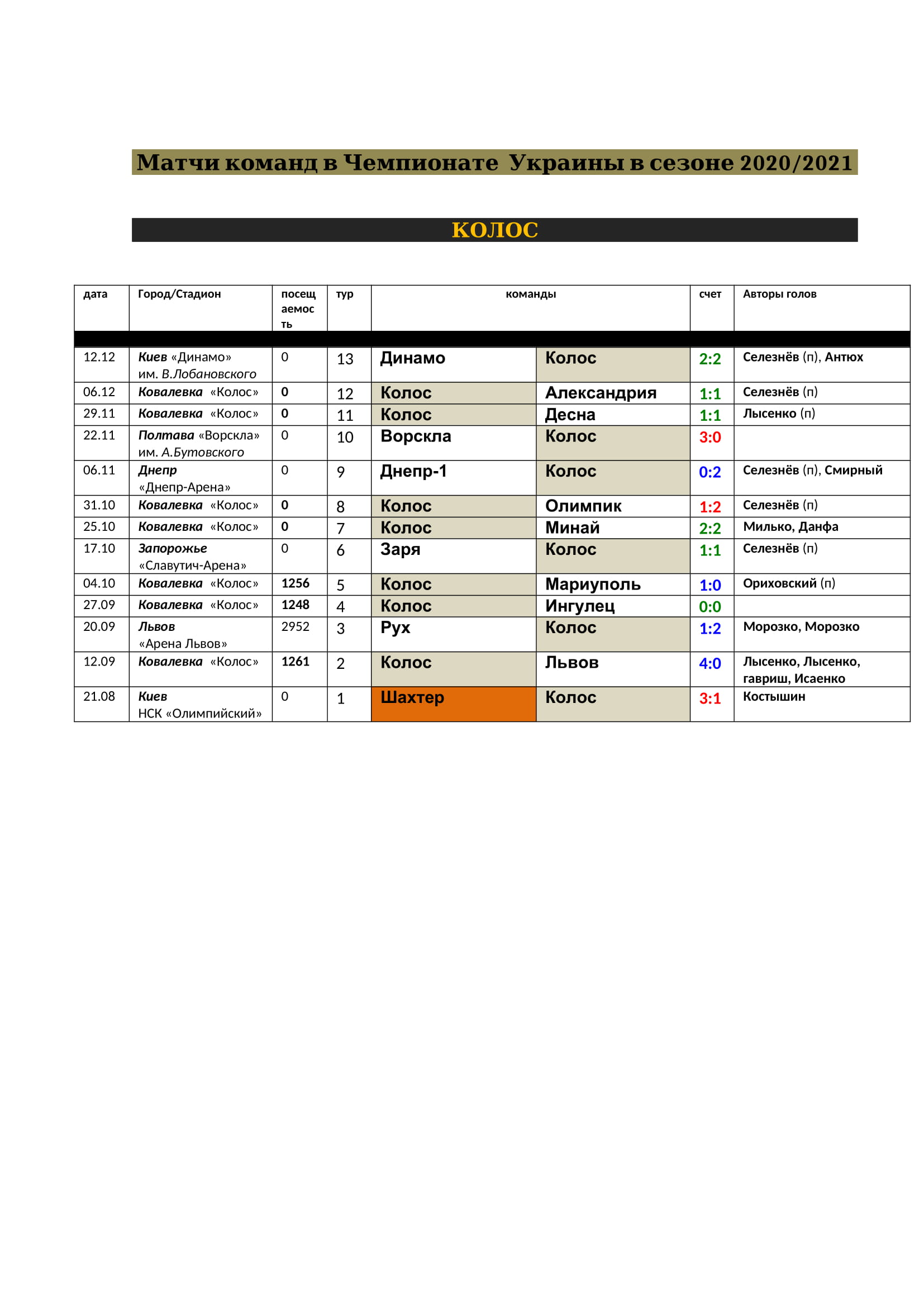 Матчи команд в Чемпионате Украины в сезоне 2020/2021

КОЛОС

| дата | Город/Стадион | посещаемость | тур | команды | | счет | Авторы голов |
|---|---|---|---|---|---|---|---|
| 12.12 | Киев «Динамо» им. В.Лобановского | 0 | 13 | Динамо | Колос | 2:2 | Селезнёв (п), Антюх |
| 06.12 | Ковалевка «Колос» | 0 | 12 | Колос | Александрия | 1:1 | Селезнёв (п) |
| 29.11 | Ковалевка «Колос» | 0 | 11 | Колос | Десна | 1:1 | Лысенко (п) |
| 22.11 | Полтава «Ворскла» им. А.Бутовского | 0 | 10 | Ворскла | Колос | 3:0 | |
| 06.11 | Днепр «Днепр-Арена» | 0 | 9 | Днепр-1 | Колос | 0:2 | Селезнёв (п), Смирный |
| 31.10 | Ковалевка «Колос» | 0 | 8 | Колос | Олимпик | 1:2 | Селезнёв (п) |
| 25.10 | Ковалевка «Колос» | 0 | 7 | Колос | Минай | 2:2 | Милько, Данфа |
| 17.10 | Запорожье «Славутич-Арена» | 0 | 6 | Заря | Колос | 1:1 | Селезнёв (п) |
| 04.10 | Ковалевка «Колос» | 1256 | 5 | Колос | Мариуполь | 1:0 | Ориховский (п) |
| 27.09 | Ковалевка «Колос» | 1248 | 4 | Колос | Ингулец | 0:0 | |
| 20.09 | Львов «Арена Львов» | 2952 | 3 | Рух | Колос | 1:2 | Морозко, Морозко |
| 12.09 | Ковалевка «Колос» | 1261 | 2 | Колос | Львов | 4:0 | Лысенко, Лысенко, гавриш, Исаенко |
| 21.08 | Киев НСК «Олимпийский» | 0 | 1 | Шахтер | Колос | 3:1 | Костышин |